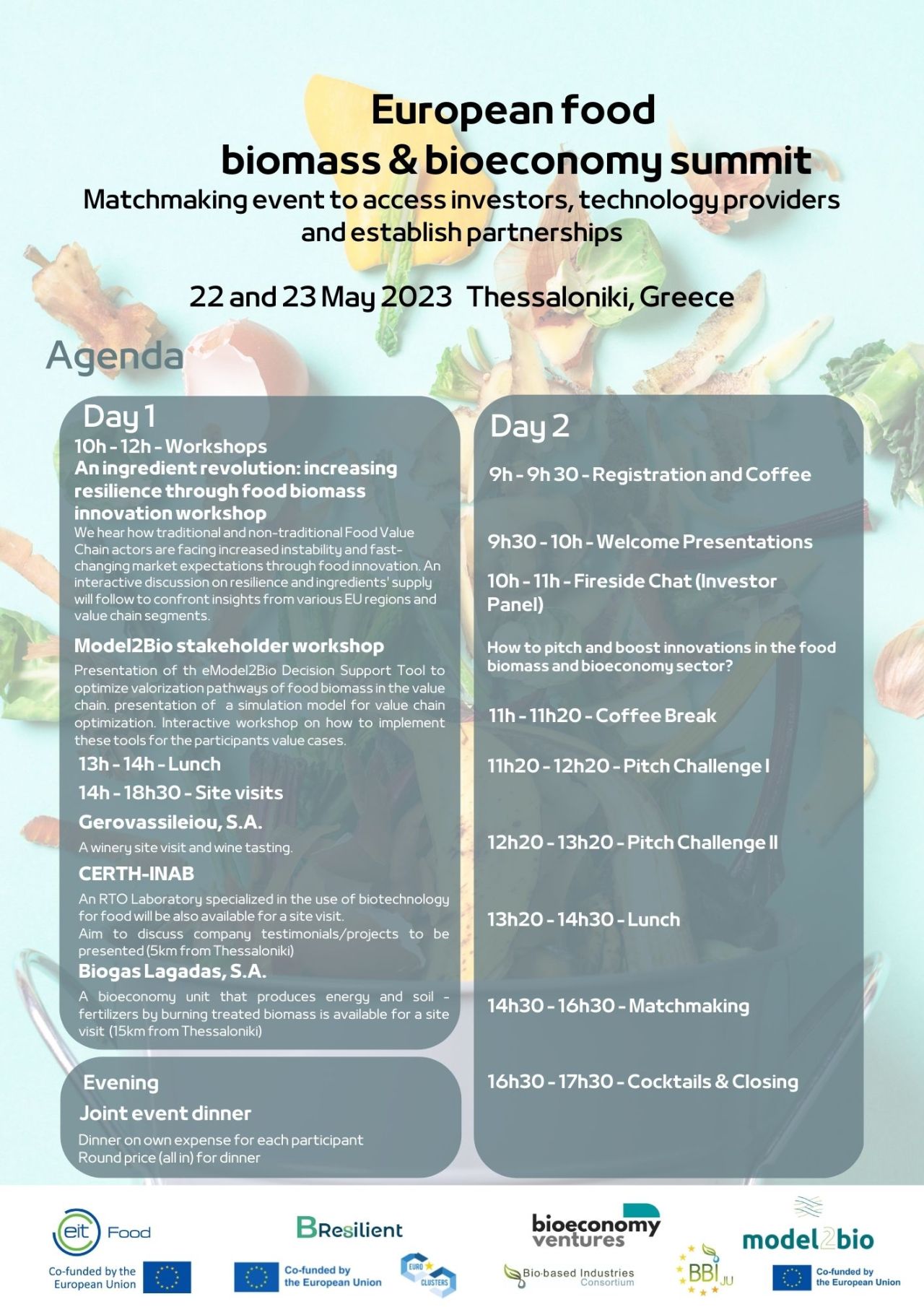 European food
biomass & bioeconomy summit
Matchmaking event to access investors, technology providers and establish partnerships

22 and 23 May 2023 Thessaloniki, Greece

Agenda

Day 1
10h - 12h - Workshops
An ingredient revolution: increasing resilience through food biomass innovation workshop
We hear how traditional and non-traditional Food Value Chain actors are facing increased instability and fast-changing market expectations through food innovation. An interactive discussion on resilience and ingredients' supply will follow to confront insights from various EU regions and value chain segments.

Model2Bio stakeholder workshop
Presentation of th eModel2Bio Decision Support Tool to optimize valorization pathways of food biomass in the value chain. presentation of a simulation model for value chain optimization. Interactive workshop on how to implement these tools for the participants value cases.
13h - 14h - Lunch
14h - 18h30 - Site visits
Gerovassileiou, S.A.
A winery site visit and wine tasting.
CERTH-INAB
An RTO Laboratory specialized in the use of biotechnology for food will be also available for a site visit.
Aim to discuss company testimonials/projects to be presented (5km from Thessaloniki)
Biogas Lagadas, S.A.
A bioeconomy unit that produces energy and soil - fertilizers by burning treated biomass is available for a site visit (15km from Thessaloniki)

Evening
Joint event dinner
Dinner on own expense for each participant
Round price (all in) for dinner

Day 2
9h - 9h 30 - Registration and Coffee
9h30 - 10h - Welcome Presentations
10h - 11h - Fireside Chat (Investor Panel)
How to pitch and boost innovations in the food biomass and bioeconomy sector?
11h - 11h20 - Coffee Break
11h20 - 12h20 - Pitch Challenge I
12h20 - 13h20 - Pitch Challenge II
13h20 - 14h30 - Lunch
14h30 - 16h30 - Matchmaking
16h30 - 17h30 - Cocktails & Closing

eit Food
Co-funded by the European Union
BResilient
Co-funded by the European Union
EURO CLUSTERS
bioeconomy ventures
Bio-based Industries Consortium
BBI JU
model2bio
Co-funded by the European Union